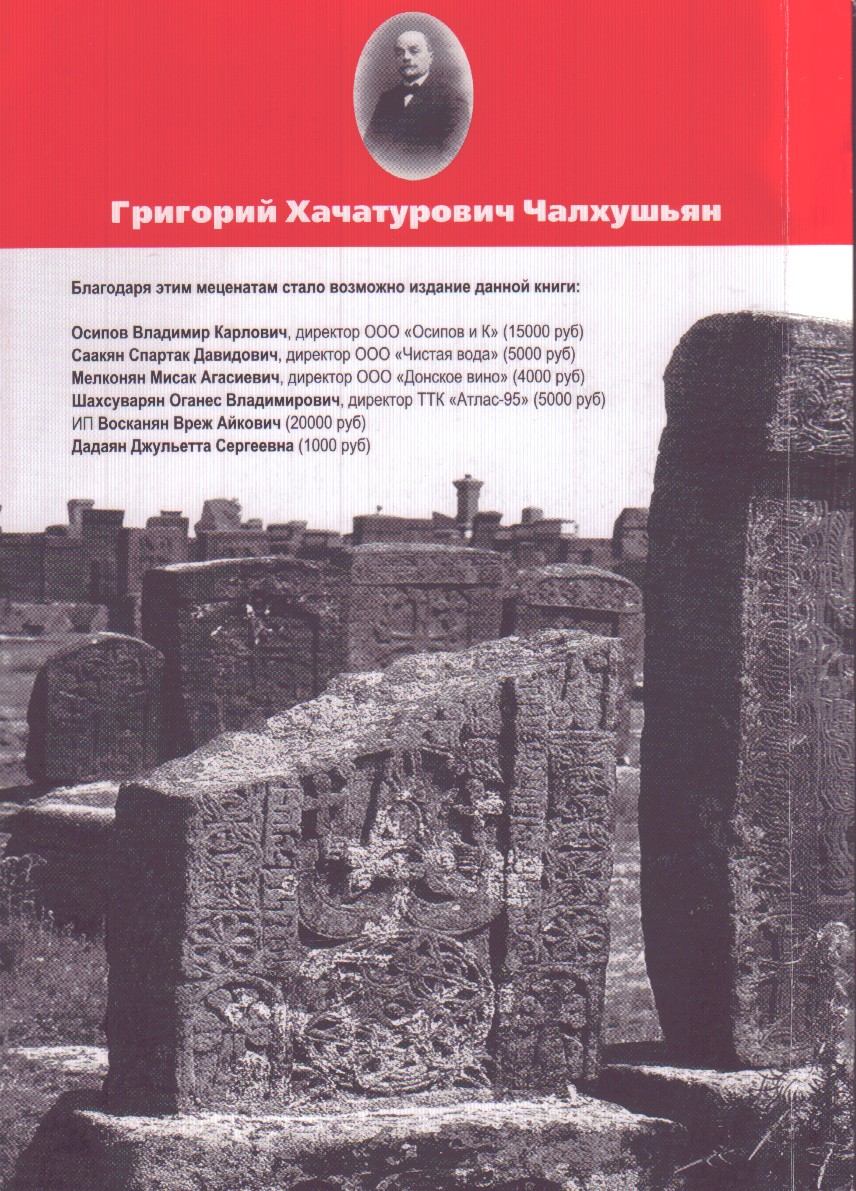 Григорий Хачатурович Чалхушьян

Благодаря этим меценатам стало возможно издание данной книги:

Осипов Владимир Карлович, директор ООО «Осипов и К» (15000 руб)
Саакян Спартак Давидович, директор ООО «Чистая вода» (5000 руб)
Мелконян Мисак Агасиевич, директор ООО «Донское вино» (4000 руб)
Шахсуварян Оганес Владимирович, директор ТТК «Атлас-95» (5000 руб)
ИП Восканян Вреж Айкович (20000 руб)
Дадаян Джульетта Сергеевна (1000 руб)